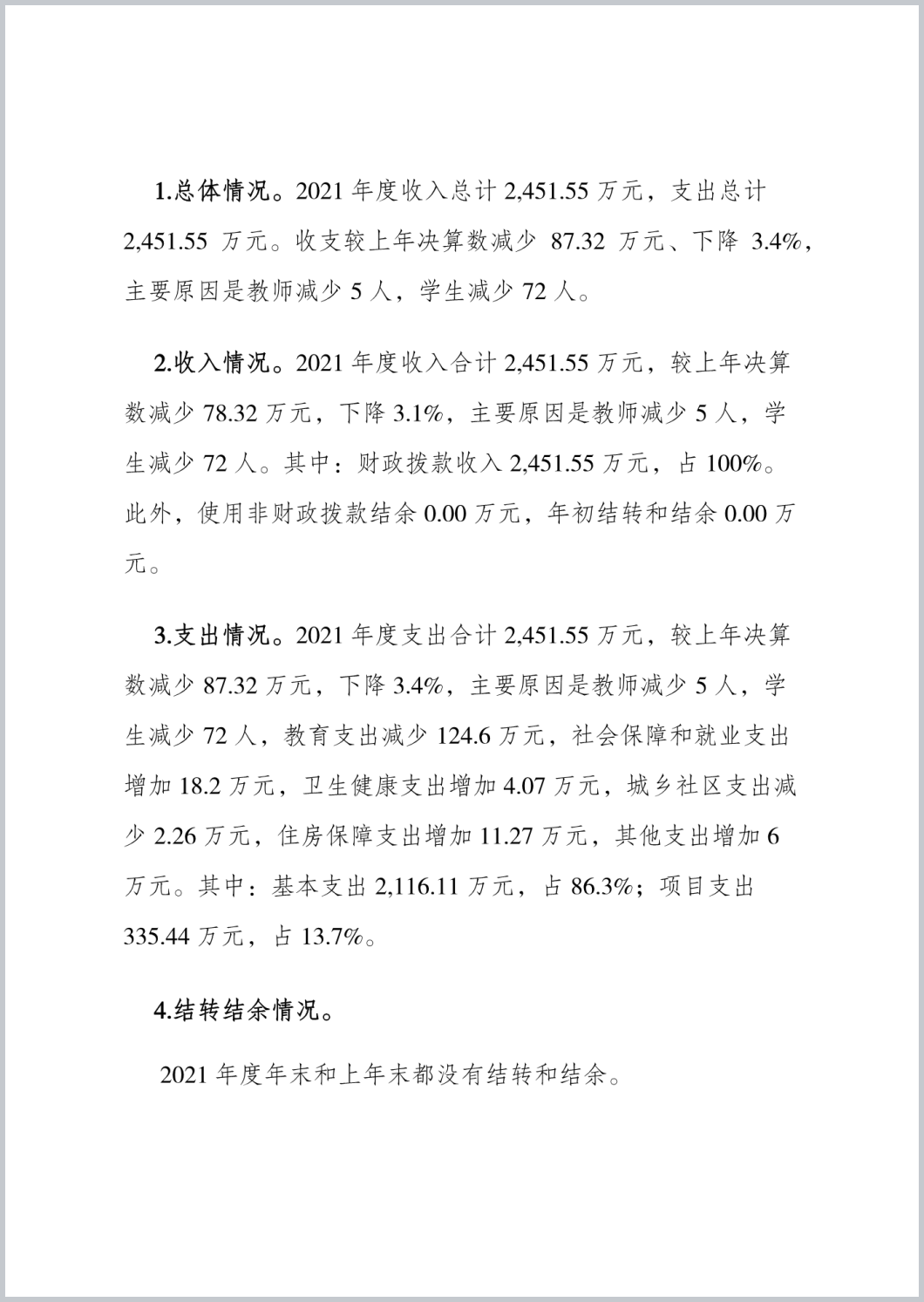 1.总体情况。2021 年度收入总计 2,451.55 万元，支出总计 2,451.55 万元。收支较上年决算数减少 87.32 万元、下降 3.4%，主要原因是教师减少 5 人，学生减少 72 人。

2.收入情况。2021 年度收入合计 2,451.55 万元，较上年决算数减少 78.32 万元，下降 3.1%，主要原因是教师减少 5 人，学生减少 72 人。其中：财政拨款收入 2,451.55 万元，占 100%。此外，使用非财政拨款结余 0.00 万元，年初结转和结余 0.00 万元。

3.支出情况。2021 年度支出合计 2,451.55 万元，较上年决算数减少 87.32 万元，下降 3.4%，主要原因是教师减少 5 人，学生减少 72 人，教育支出减少 124.6 万元，社会保障和就业支出增加 18.2 万元，卫生健康支出增加 4.07 万元，城乡社区支出减少 2.26 万元，住房保障支出增加 11.27 万元，其他支出增加 6 万元。其中：基本支出 2,116.11 万元，占 86.3%；项目支出 335.44 万元，占 13.7%。

4.结转结余情况。

2021 年度年末和上年末都没有结转和结余。